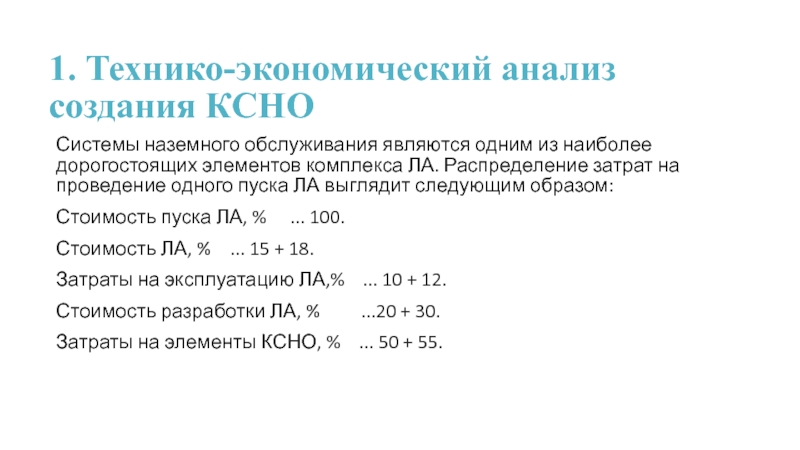 1. Технико-экономический анализ создания КСНО

Системы наземного обслуживания являются одним из наиболее дорогостоящих элементов комплекса ЛА. Распределение затрат на проведение одного пуска ЛА выглядит следующим образом:

Стоимость пуска ЛА, % ... 100.

Стоимость ЛА, % ... 15 + 18.

Затраты на эксплуатацию ЛА,% ... 10 + 12.

Стоимость разработки ЛА, % ...20 + 30.

Затраты на элементы КСНО, % ... 50 + 55.